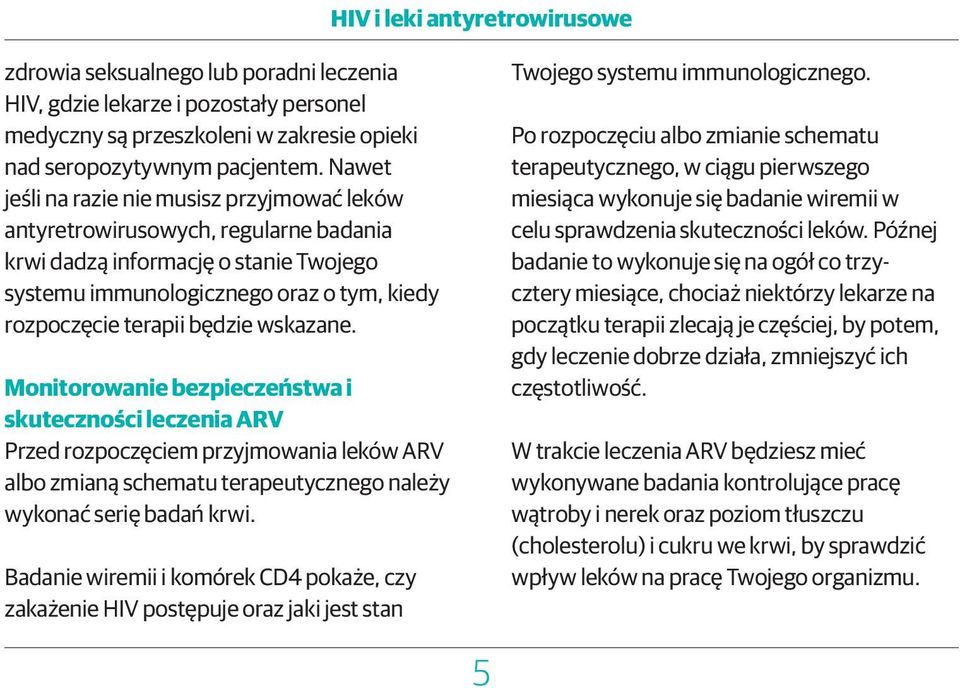 HIV i leki antyretrowirusowe

zdrowia seksualnego lub poradni leczenia HIV, gdzie lekarze i pozostały personel medyczny są przeszkoleni w zakresie opieki nad seropozytywnym pacjentem. Nawet jeśli na razie nie musisz przyjmować leków antyretrowirusowych, regularne badania krwi dadzą informację o stanie Twojego systemu immunologicznego oraz o tym, kiedy rozpoczęcie terapii będzie wskazane.

Monitorowanie bezpieczeństwa i skuteczności leczenia ARV
Przed rozpoczęciem przyjmowania leków ARV albo zmianą schematu terapeutycznego należy wykonać serię badań krwi.

Badanie wiremii i komórek CD4 pokaże, czy zakażenie HIV postępuje oraz jaki jest stan Twojego systemu immunologicznego.

Po rozpoczęciu albo zmianie schematu terapeutycznego, w ciągu pierwszego miesiąca wykonuje się badanie wiremii w celu sprawdzenia skuteczności leków. Później badanie to wykonuje się na ogół co trzy-cztery miesiące, chociaż niektórzy lekarze na początku terapii zlecają je częściej, by potem, gdy leczenie dobrze działa, zmniejszyć ich częstotliwość.

W trakcie leczenia ARV będziesz mieć wykonywane badania kontrolujące pracę wątroby i nerek oraz poziom tłuszczu (cholesterolu) i cukru we krwi, by sprawdzić wpływ leków na pracę Twojego organizmu.

5